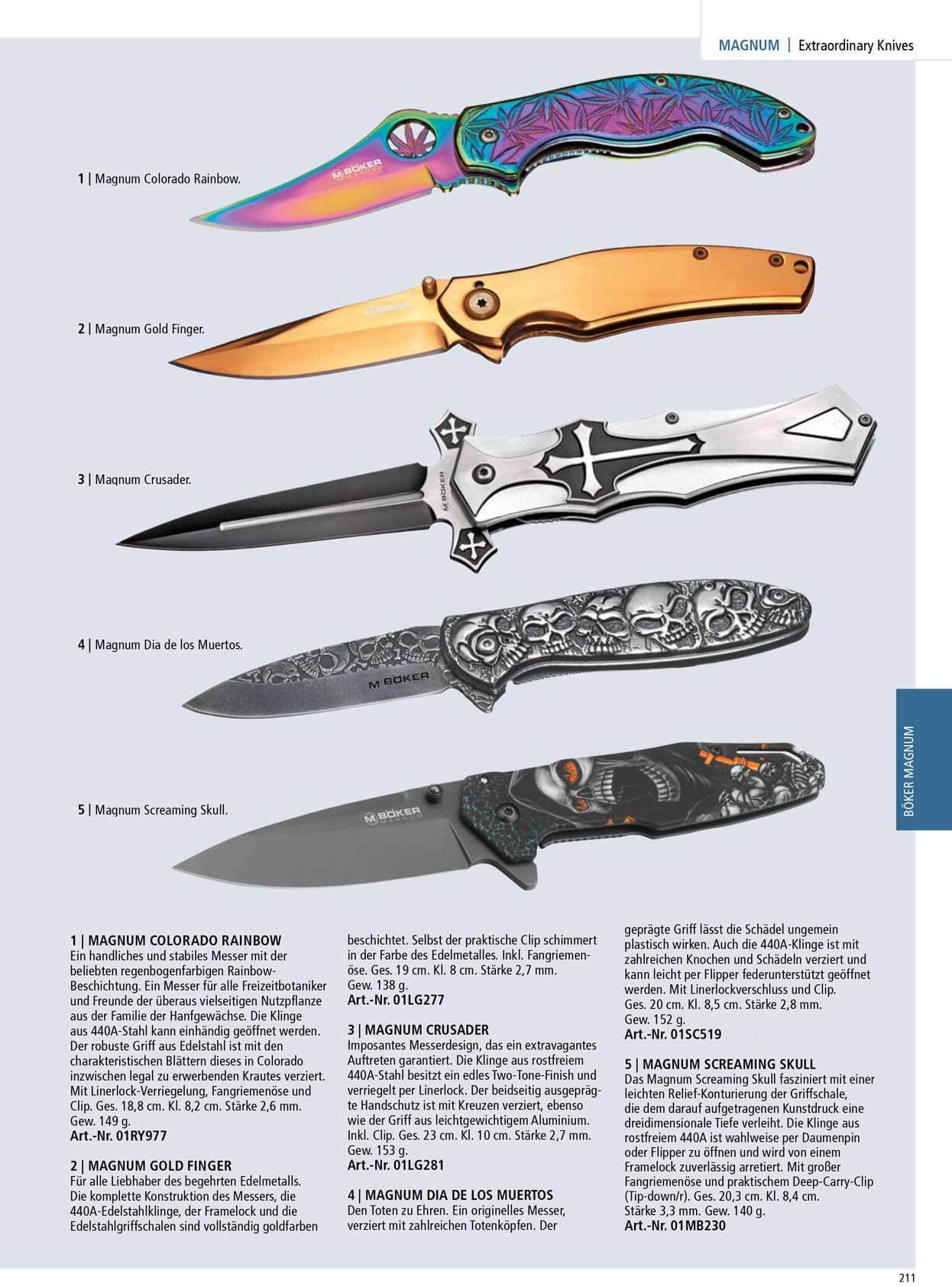 MAGNUM | Extraordinary Knives

1 | Magnum Colorado Rainbow.

2 | Magnum Gold Finger.

3 | Magnum Crusader.

4 | Magnum Dia de los Muertos.

5 | Magnum Screaming Skull.

BÖKER MAGNUM

1 | MAGNUM COLORADO RAINBOW
Ein handliches und stabiles Messer mit der beliebten regenbogenfarbigen Rainbow-Beschichtung. Ein Messer für alle Freizeitbotaniker und Freunde der überaus vielseitigen Nutzpflanze aus der Familie der Hanfgewächse. Die Klinge aus 440A-Stahl kann einhändig geöffnet werden. Der robuste Griff aus Edelstahl ist mit den charakteristischen Blättern dieses in Colorado inzwischen legal zu erwerbenden Krautes verziert. Mit Linerlock-Verriegelung, Fangriemenöse und Clip. Ges. 18,8 cm. Kl. 8,2 cm. Stärke 2,6 mm. Gew. 149 g.
Art.-Nr. 01RY977

2 | MAGNUM GOLD FINGER
Für alle Liebhaber des begehrten Edelmetalls. Die komplette Konstruktion des Messers, die 440A-Edelstahlklinge, der Framelock und die Edelstahlgriffschalen sind vollständig goldfarben beschichtet. Selbst der praktische Clip schimmert in der Farbe des Edelmetalles. Inkl. Fangriemenöse. Ges. 19 cm. Kl. 8 cm. Stärke 2,7 mm. Gew. 138 g.
Art.-Nr. 01LG277

3 | MAGNUM CRUSADER
Imposantes Messerdesign, das ein extravagantes Auftreten garantiert. Die Klinge aus rostfreiem 440A-Stahl besitzt ein edles Two-Tone-Finish und verriegelt per Linerlock. Der beidseitig ausgeprägte Handschutz ist mit Kreuzen verziert, ebenso wie der Griff aus leichtgewichtigem Aluminium. Inkl. Clip. Ges. 23 cm. Kl. 10 cm. Stärke 2,7 mm. Gew. 153 g.
Art.-Nr. 01LG281

4 | MAGNUM DIA DE LOS MUERTOS
Den Toten zu Ehren. Ein originelles Messer, verziert mit zahlreichen Totenköpfen. Der geprägte Griff lässt die Schädel ungemein plastisch wirken. Auch die 440A-Klinge ist mit zahlreichen Knochen und Schädeln verziert und kann leicht per Flipper federunterstützt geöffnet werden. Mit Linerlockverschluss und Clip. Ges. 20 cm. Kl. 8,5 cm. Stärke 2,8 mm. Gew. 152 g.
Art.-Nr. 01SC519

5 | MAGNUM SCREAMING SKULL
Das Magnum Screaming Skull fasziniert mit einer leichten Relief-Konturierung der Griffschale, die dem darauf aufgetragenen Kunstdruck eine dreidimensionale Tiefe verleiht. Die Klinge aus rostfreiem 440A ist wahlweise per Daumenpin oder Flipper zu öffnen und wird von einem Framelock zuverlässig arretiert. Mit großer Fangriemenöse und praktischem Deep-Carry-Clip (Tip-down/r). Ges. 20,3 cm. Kl. 8,4 cm. Stärke 3,3 mm. Gew. 140 g.
Art.-Nr. 01MB230

211